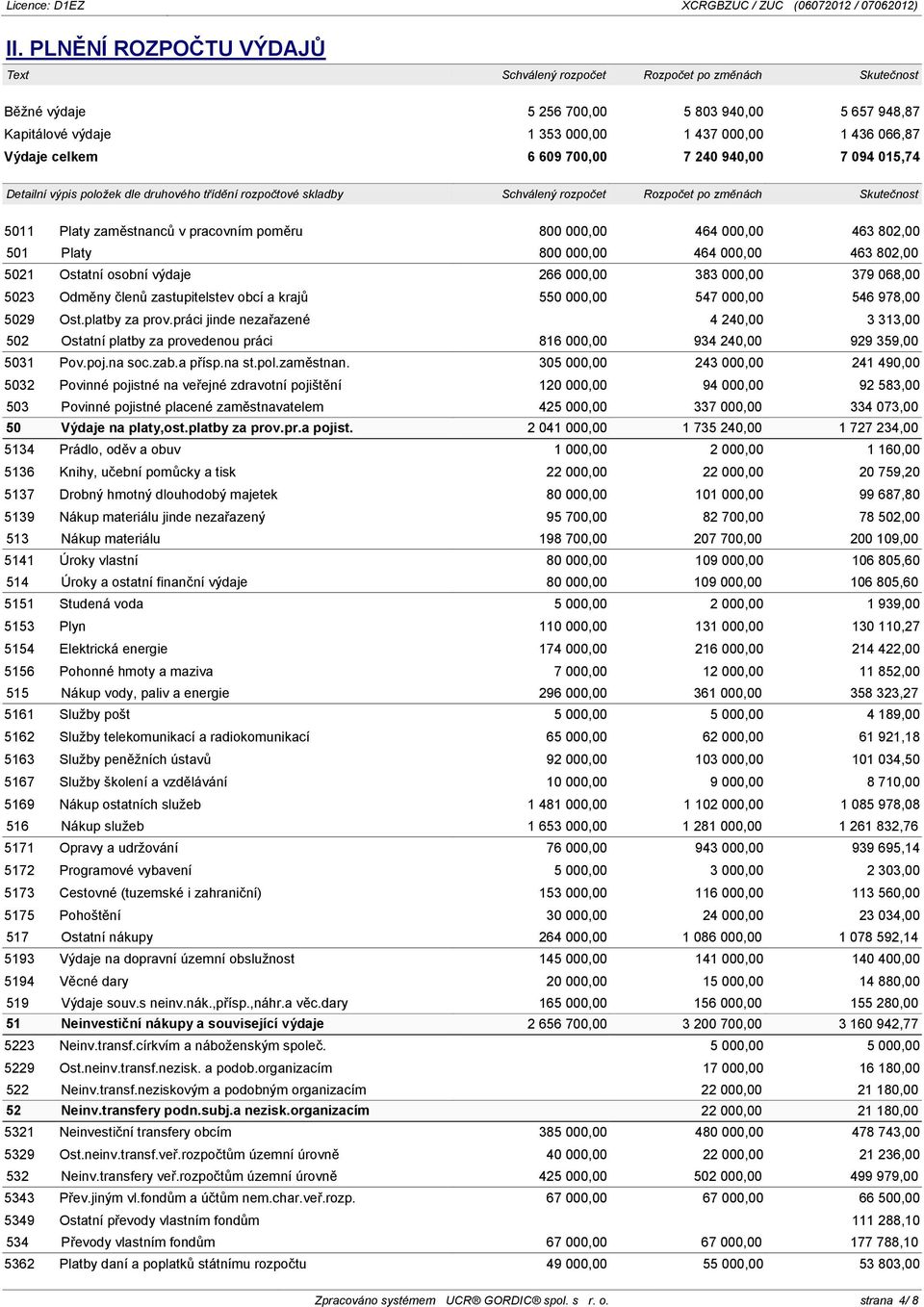 Licence: D1EZ XCRGBZUC / ZUC (06072012 / 07062012)

II. PLNĚNÍ ROZPOČTU VÝDAJŮ

| Text | Schválený rozpočet | Rozpočet po změnách | Skutečnost |
|---|---|---|---|
| Běžné výdaje | 5 256 700,00 | 5 803 940,00 | 5 657 948,87 |
| Kapitálové výdaje | 1 353 000,00 | 1 437 000,00 | 1 436 066,87 |
| Výdaje celkem | 6 609 700,00 | 7 240 940,00 | 7 094 015,74 |

| Detailní výpis položek dle druhového třídění rozpočtové skladby | | Schválený rozpočet | Rozpočet po změnách | Skutečnost |
|---|---|---|---|---|
| 5011 | Platy zaměstnanců v pracovním poměru | 800 000,00 | 464 000,00 | 463 802,00 |
| 501 | Platy | 800 000,00 | 464 000,00 | 463 802,00 |
| 5021 | Ostatní osobní výdaje | 266 000,00 | 383 000,00 | 379 068,00 |
| 5023 | Odměny členů zastupitelstev obcí a krajů | 550 000,00 | 547 000,00 | 546 978,00 |
| 5029 | Ost.platby za prov.práci jinde nezařazené | | 4 240,00 | 3 313,00 |
| 502 | Ostatní platby za provedenou práci | 816 000,00 | 934 240,00 | 929 359,00 |
| 5031 | Pov.poj.na soc.zab.a přísp.na st.pol.zaměstnan. | 305 000,00 | 243 000,00 | 241 490,00 |
| 5032 | Povinné pojistné na veřejné zdravotní pojištění | 120 000,00 | 94 000,00 | 92 583,00 |
| 503 | Povinné pojistné placené zaměstnavatelem | 425 000,00 | 337 000,00 | 334 073,00 |
| 50 | Výdaje na platy,ost.platby za prov.pr.a pojist. | 2 041 000,00 | 1 735 240,00 | 1 727 234,00 |
| 5134 | Prádlo, oděv a obuv | 1 000,00 | 2 000,00 | 1 160,00 |
| 5136 | Knihy, učební pomůcky a tisk | 22 000,00 | 22 000,00 | 20 759,20 |
| 5137 | Drobný hmotný dlouhodobý majetek | 80 000,00 | 101 000,00 | 99 687,80 |
| 5139 | Nákup materiálu jinde nezařazený | 95 700,00 | 82 700,00 | 78 502,00 |
| 513 | Nákup materiálu | 198 700,00 | 207 700,00 | 200 109,00 |
| 5141 | Úroky vlastní | 80 000,00 | 109 000,00 | 106 805,60 |
| 514 | Úroky a ostatní finanční výdaje | 80 000,00 | 109 000,00 | 106 805,60 |
| 5151 | Studená voda | 5 000,00 | 2 000,00 | 1 939,00 |
| 5153 | Plyn | 110 000,00 | 131 000,00 | 130 110,27 |
| 5154 | Elektrická energie | 174 000,00 | 216 000,00 | 214 422,00 |
| 5156 | Pohonné hmoty a maziva | 7 000,00 | 12 000,00 | 11 852,00 |
| 515 | Nákup vody, paliv a energie | 296 000,00 | 361 000,00 | 358 323,27 |
| 5161 | Služby pošt | 5 000,00 | 5 000,00 | 4 189,00 |
| 5162 | Služby telekomunikací a radiokomunikací | 65 000,00 | 62 000,00 | 61 921,18 |
| 5163 | Služby peněžních ústavů | 92 000,00 | 103 000,00 | 101 034,50 |
| 5167 | Služby školení a vzdělávání | 10 000,00 | 9 000,00 | 8 710,00 |
| 5169 | Nákup ostatních služeb | 1 481 000,00 | 1 102 000,00 | 1 085 978,08 |
| 516 | Nákup služeb | 1 653 000,00 | 1 281 000,00 | 1 261 832,76 |
| 5171 | Opravy a udržování | 76 000,00 | 943 000,00 | 939 695,14 |
| 5172 | Programové vybavení | 5 000,00 | 3 000,00 | 2 303,00 |
| 5173 | Cestovné (tuzemské i zahraniční) | 153 000,00 | 116 000,00 | 113 560,00 |
| 5175 | Pohoštění | 30 000,00 | 24 000,00 | 23 034,00 |
| 517 | Ostatní nákupy | 264 000,00 | 1 086 000,00 | 1 078 592,14 |
| 5193 | Výdaje na dopravní územní obslužnost | 145 000,00 | 141 000,00 | 140 400,00 |
| 5194 | Věcné dary | 20 000,00 | 15 000,00 | 14 880,00 |
| 519 | Výdaje souv.s neinv.nák.,přísp.,náhr.a věc.dary | 165 000,00 | 156 000,00 | 155 280,00 |
| 51 | Neinvestiční nákupy a související výdaje | 2 656 700,00 | 3 200 700,00 | 3 160 942,77 |
| 5223 | Neinv.transf.církvím a náboženským společ. | | 5 000,00 | 5 000,00 |
| 5229 | Ost.neinv.transf.nezisk. a podob.organizacím | | 17 000,00 | 16 180,00 |
| 522 | Neinv.transf.neziskovým a podobným organizacím | | 22 000,00 | 21 180,00 |
| 52 | Neinv.transfery podn.subj.a nezisk.organizacím | | 22 000,00 | 21 180,00 |
| 5321 | Neinvestiční transfery obcím | 385 000,00 | 480 000,00 | 478 743,00 |
| 5329 | Ost.neinv.transf.veř.rozpočtům územní úrovně | 40 000,00 | 22 000,00 | 21 236,00 |
| 532 | Neinv.transfery veř.rozpočtům územní úrovně | 425 000,00 | 502 000,00 | 499 979,00 |
| 5343 | Přev.jiným vl.fondům a účtům nem.char.veř.rozp. | 67 000,00 | 67 000,00 | 66 500,00 |
| 5349 | Ostatní převody vlastním fondům | | | 111 288,10 |
| 534 | Převody vlastním fondům | 67 000,00 | 67 000,00 | 177 788,10 |
| 5362 | Platby daní a poplatků státnímu rozpočtu | 49 000,00 | 55 000,00 | 53 803,00 |

Zpracováno systémem UCR® GORDIC® spol. s r. o. strana 4/ 8